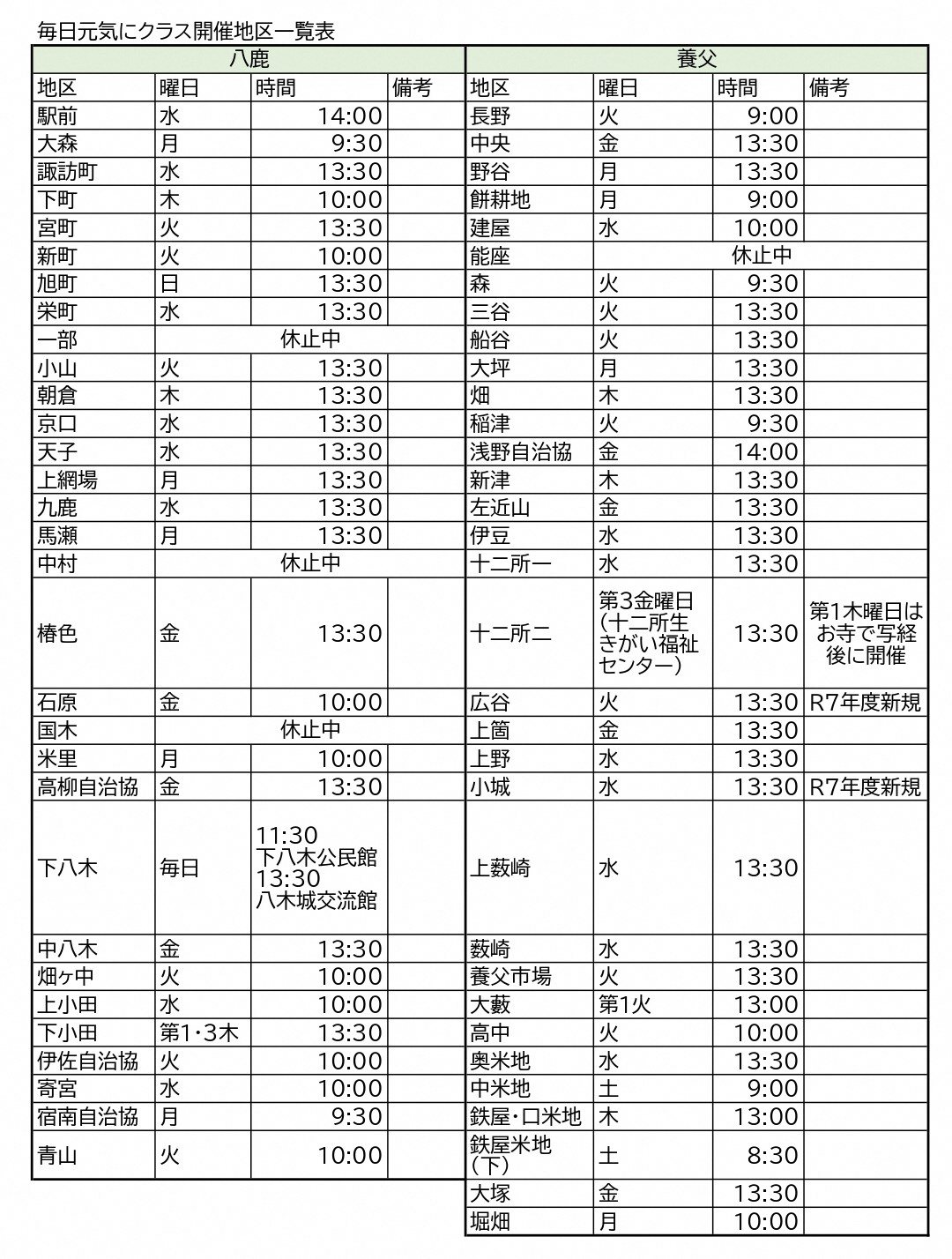 毎日元気にクラス開催地区一覧表

八鹿

| 地区 | 曜日 | 時間 | 備考 |
|---|---|---|---|
| 駅前 | 水 | 14:00 | |
| 大森 | 月 | 9:30 | |
| 諏訪町 | 水 | 13:30 | |
| 下町 | 木 | 10:00 | |
| 宮町 | 火 | 13:30 | |
| 新町 | 火 | 10:00 | |
| 旭町 | 日 | 13:30 | |
| 栄町 | 水 | 13:30 | |
| 一部 | 休止中 | | |
| 小山 | 火 | 13:30 | |
| 朝倉 | 木 | 13:30 | |
| 京口 | 水 | 13:30 | |
| 天子 | 水 | 13:30 | |
| 上網場 | 月 | 13:30 | |
| 九鹿 | 水 | 13:30 | |
| 馬瀬 | 月 | 13:30 | |
| 中村 | 休止中 | | |
| 椿色 | 金 | 13:30 | |
| 石原 | 金 | 10:00 | |
| 国木 | 休止中 | | |
| 米里 | 月 | 10:00 | |
| 高柳自治協 | 金 | 13:30 | |
| 下八木 | 毎日 | 11:30 下八木公民館 13:30 八木城交流館 | |
| 中八木 | 金 | 13:30 | |
| 畑ヶ中 | 火 | 10:00 | |
| 上小田 | 水 | 10:00 | |
| 下小田 | 第1･3木 | 13:30 | |
| 伊佐自治協 | 火 | 10:00 | |
| 寄宮 | 水 | 10:00 | |
| 宿南自治協 | 月 | 9:30 | |
| 青山 | 火 | 10:00 | |

養父

| 地区 | 曜日 | 時間 | 備考 |
|---|---|---|---|
| 長野 | 火 | 9:00 | |
| 中央 | 金 | 13:30 | |
| 野谷 | 月 | 13:30 | |
| 餅耕地 | 月 | 9:00 | |
| 建屋 | 水 | 10:00 | |
| 能座 | 休止中 | | |
| 森 | 火 | 9:30 | |
| 三谷 | 火 | 13:30 | |
| 船谷 | 火 | 13:30 | |
| 大坪 | 月 | 13:30 | |
| 畑 | 木 | 13:30 | |
| 稲津 | 火 | 9:30 | |
| 浅野自治協 | 金 | 14:00 | |
| 新津 | 木 | 13:30 | |
| 左近山 | 金 | 13:30 | |
| 伊豆 | 水 | 13:30 | |
| 十二所一 | 水 | 13:30 | |
| 十二所二 | 第3金曜日（十二所生きがい福祉センター） | 13:30 | 第1木曜日はお寺で写経後に開催 |
| 広谷 | 火 | 13:30 | R7年度新規 |
| 上箇 | 金 | 13:30 | |
| 上野 | 水 | 13:30 | |
| 小城 | 水 | 13:30 | R7年度新規 |
| 上薮崎 | 水 | 13:30 | |
| 薮崎 | 水 | 13:30 | |
| 養父市場 | 火 | 13:30 | |
| 大藪 | 第1火 | 13:00 | |
| 高中 | 火 | 10:00 | |
| 奥米地 | 水 | 13:30 | |
| 中米地 | 土 | 9:00 | |
| 鉄屋･口米地 | 木 | 13:00 | |
| 鉄屋米地（下） | 土 | 8:30 | |
| 大塚 | 金 | 13:30 | |
| 堀畑 | 月 | 10:00 | |